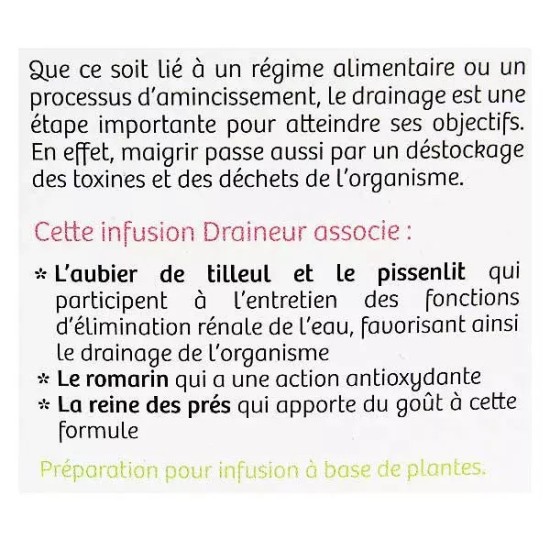 Que ce soit lié à un régime alimentaire ou un processus d'amincissement, le drainage est une étape importante pour atteindre ses objectifs. En effet, maigrir passe aussi par un déstockage des toxines et des déchets de l'organisme.

Cette infusion Draineur associe :

* L'aubier de tilleul et le pissenlit qui participent à l'entretien des fonctions d'élimination rénale de l'eau, favorisant ainsi le drainage de l'organisme
* Le romarin qui a une action antioxydante
* La reine des prés qui apporte du goût à cette formule

Préparation pour infusion à base de plantes.